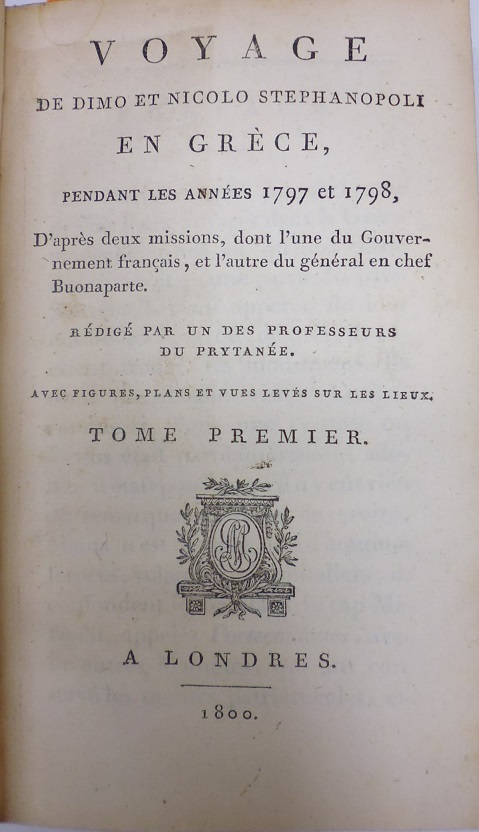 VOYAGE

DE DIMO ET NICOLO STEPHANOPOLI

EN GRÈCE,

PENDANT LES ANNÉES 1797 et 1798,

D'après deux missions, dont l'une du Gouvernement français, et l'autre du général en chef Buonaparte.

RÉDIGÉ PAR UN DES PROFESSEURS DU PRYTANÉE.

AVEC FIGURES, PLANS ET VUES LEVÉS SUR LES LIEUX.

TOME PREMIER.

A LONDRES.

1800.